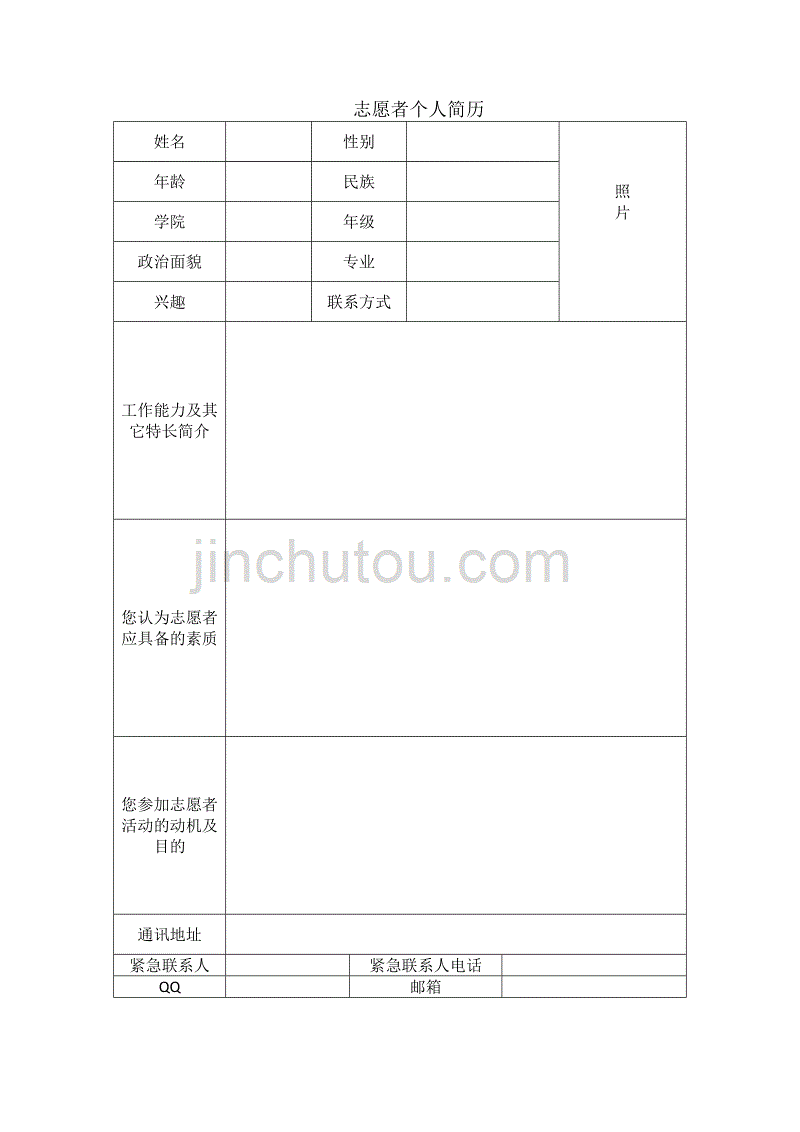 志愿者个人简历

| 姓名 | | 性别 | | 照片 |
|---|---|---|---|---|
| 年龄 | | 民族 | | |
| 学院 | | 年级 | | |
| 政治面貌 | | 专业 | | |
| 兴趣 | | 联系方式 | | |
| 工作能力及其它特长简介 | | | | |
| 您认为志愿者应具备的素质 | | | | |
| 您参加志愿者活动的动机及目的 | | | | |
| 通讯地址 | | | | |
| 紧急联系人 | | 紧急联系人电话 | | |
| QQ | | 邮箱 | | |

jinchutou.com